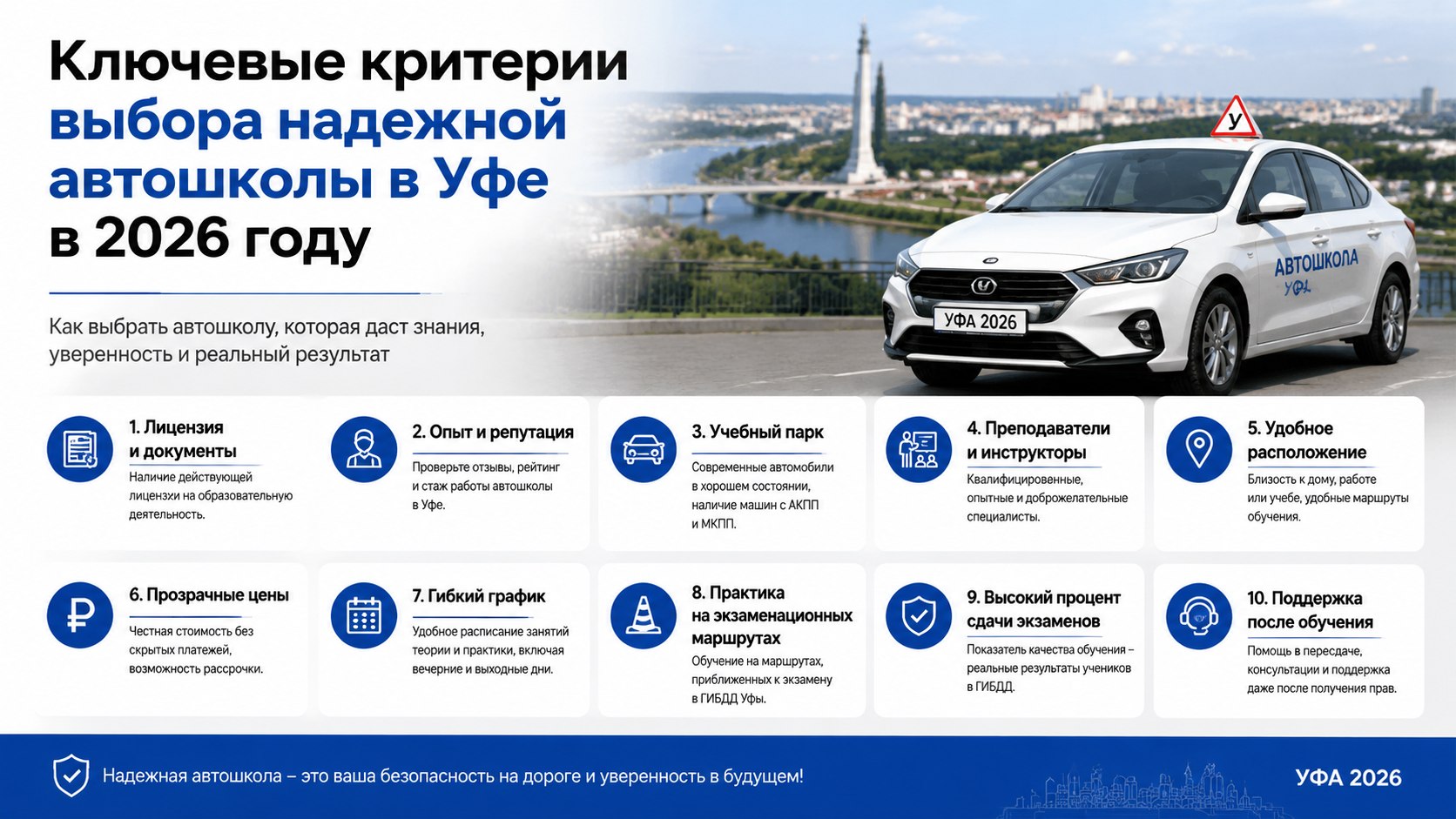 Ключевые критерии выбора надежной автошколы в Уфе в 2026 году

Как выбрать автошколу, которая даст знания, уверенность и реальный результат

У

АВТОШКОЛА
УФА

УФА 2026

1. Лицензия и документы
Наличие действующей лицензии на образовательную деятельность.

2. Опыт и репутация
Проверьте отзывы, рейтинг и стаж работы автошколы в Уфе.

3. Учебный парк
Современные автомобили в хорошем состоянии, наличие машин с АКПП и МКПП.

4. Преподаватели и инструкторы
Квалифицированные, опытные и доброжелательные специалисты.

5. Удобное расположение
Близость к дому, работе или учебе, удобные маршруты обучения.

6. Прозрачные цены
Честная стоимость без скрытых платежей, возможность рассрочки.

7. Гибкий график
Удобное расписание занятий теории и практики, включая вечерние и выходные дни.

8. Практика на экзаменационных маршрутах
Обучение на маршрутах, приближенных к экзамену в ГИБДД Уфы.

9. Высокий процент сдачи экзаменов
Показатель качества обучения – реальные результаты учеников в ГИБДД.

10. Поддержка после обучения
Помощь в пересдаче, консультации и поддержка даже после получения прав.

Надежная автошкола – это ваша безопасность на дороге и уверенность в будущем!

УФА 2026